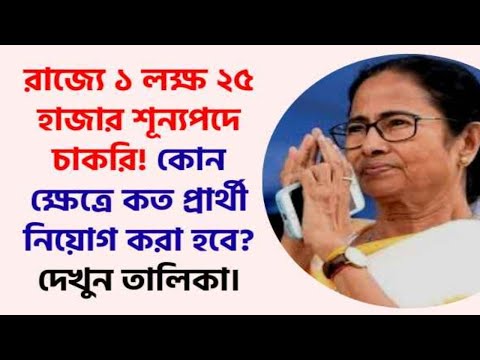 রাজ্যে ১ লক্ষ ২৫ হাজার শূন্যপদে চাকরি! কোন ক্ষেত্রে কত প্রার্থী নিয়োগ করা হবে? দেখুন তালিকা।